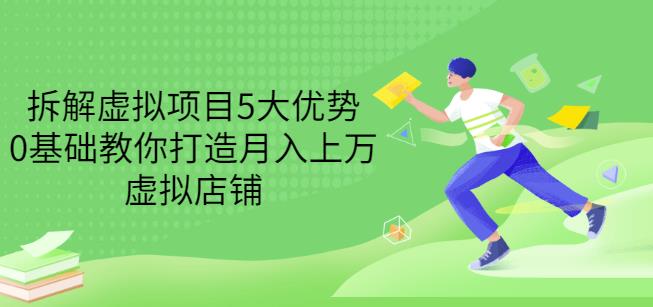 拆解虚拟项目5大优势
0基础教你打造月入上万
虚拟店铺